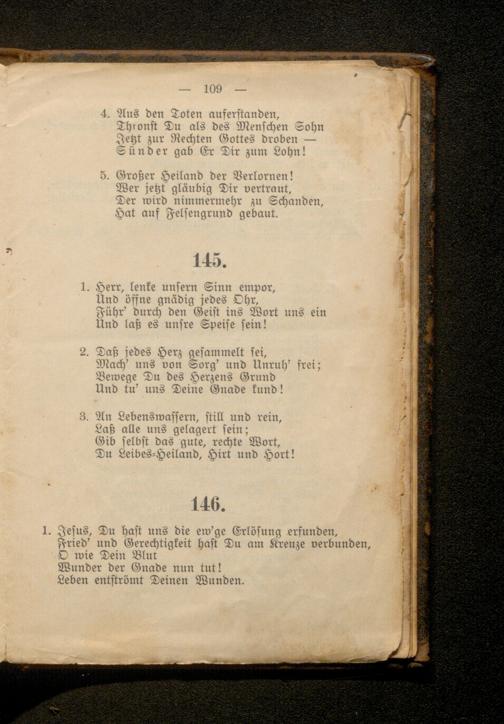 — 109 —

4. Aus den Toten auferstanden,
Thronst Du als des Menschen Sohn
Jetzt zur Rechten Gottes droben —
Sünder gab Er Dir zum Lohn!

5. Großer Heiland der Verlornen!
Wer jetzt gläubig Dir vertraut,
Der wird nimmermehr zu Schanden,
Hat auf Felsengrund gebaut.

145.

1. Herr, lenke unsern Sinn empor,
Und öffne gnädig jedes Ohr,
Führ' durch den Geist ins Wort uns ein
Und laß es unsre Speise sein!

2. Daß jedes Herz gesammelt sei,
Mach' uns von Sorg' und Unruh' frei;
Bewege Du des Herzens Grund
Und tu' uns Deine Gnade kund!

3. An Lebenswassern, still und rein,
Laß alle uns gelagert sein;
Gib selbst das gute, rechte Wort,
Du Leibes-Heiland, Hirt und Hort!

146.

1. Jesus, Du hast uns die ew'ge Erlösung erfunden,
Fried' und Gerechtigkeit hast Du am Kreuze verbunden,
O wie Dein Blut
Wunder der Gnade nun tut!
Leben entströmt Deinen Wunden.